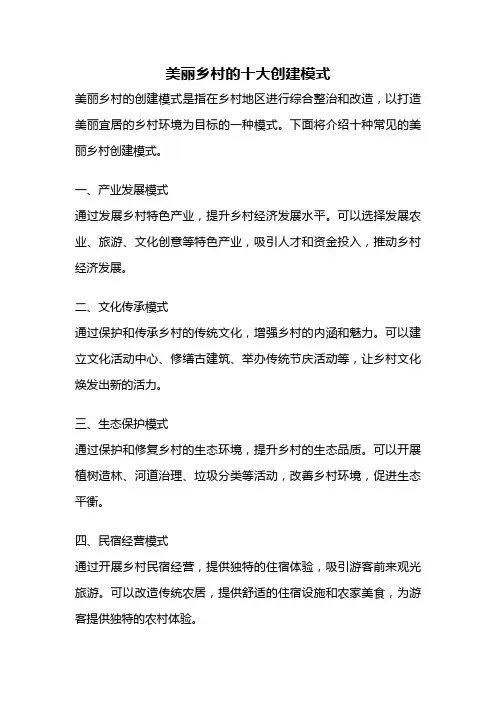 美丽乡村的十大创建模式

美丽乡村的创建模式是指在乡村地区进行综合整治和改造，以打造美丽宜居的乡村环境为目标的一种模式。下面将介绍十种常见的美丽乡村创建模式。

一、产业发展模式

通过发展乡村特色产业，提升乡村经济发展水平。可以选择发展农业、旅游、文化创意等特色产业，吸引人才和资金投入，推动乡村经济发展。

二、文化传承模式

通过保护和传承乡村的传统文化，增强乡村的内涵和魅力。可以建立文化活动中心、修缮古建筑、举办传统节庆活动等，让乡村文化焕发出新的活力。

三、生态保护模式

通过保护和修复乡村的生态环境，提升乡村的生态品质。可以开展植树造林、河道治理、垃圾分类等活动，改善乡村环境，促进生态平衡。

四、民宿经营模式

通过开展乡村民宿经营，提供独特的住宿体验，吸引游客前来观光旅游。可以改造传统农居，提供舒适的住宿设施和农家美食，为游客提供独特的农村体验。